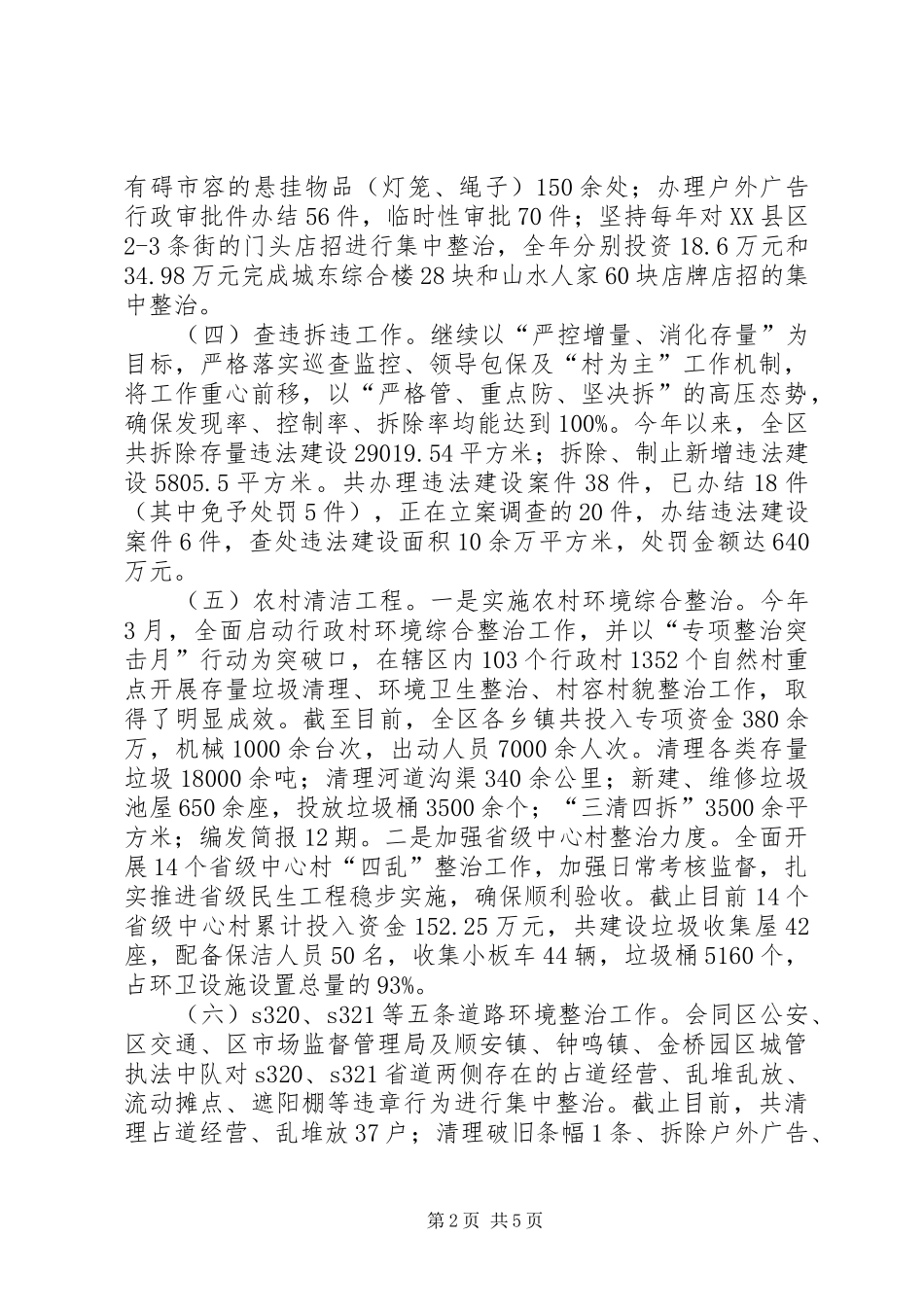 有碍市容的悬挂物品（灯笼、绳子）150余处；办理户外广告行政审批件办结56件，临时性审批70件；坚持每年对XX县区2-3条街的门头店招进行集中整治，全年分别投资18.6万元和34.98万元完成城东综合楼28块和山水人家60块店牌店招的集中整治。

（四）查违拆违工作。继续以“严控增量、消化存量”为目标，严格落实巡查监控、领导包保及“村为主”工作机制，将工作重心前移，以“严格管、重点防、坚决拆”的高压态势，确保发现率、控制率、拆除率均能达到100%。今年以来，全区共拆除存量违法建设29019.54平方米；拆除、制止新增违法建设5805.5平方米。共办理违法建设案件38件，已办结18件（其中免予处罚5件），正在立案调查的20件，办结违法建设案件6件，查处违法建设面积10余万平方米，处罚金额达640万元。

（五）农村清洁工程。一是实施农村环境综合整治。今年3月，全面启动行政村环境综合整治工作，并以“专项整治突击月”行动为突破口，在辖区内103个行政村1352个自然村重点开展存量垃圾清理、环境卫生整治、村容村貌整治工作，取得了明显成效。截至目前，全区各乡镇共投入专项资金380余万，机械1000余台次，出动人员7000余人次。清理各类存量垃圾18000余吨；清理河道沟渠340余公里；新建、维修垃圾池屋650余座，投放垃圾桶3500余个；“三清四拆”3500余平方米；编发简报12期。二是加强省级中心村整治力度。全面开展14个省级中心村“四乱”整治工作，加强日常考核监督，扎实推进省级民生工程稳步实施，确保顺利验收。截止目前14个省级中心村累计投入资金152.25万元，共建设垃圾收集屋42座，配备保洁人员50名，收集小板车44辆，垃圾桶5160个，占环卫设施设置总量的93%。

（六）s320、s321等五条道路环境整治工作。会同区公安、区交通、区市场监督管理局及顺安镇、钟鸣镇、金桥园区城管执法中队对s320、s321省道两侧存在的占道经营、乱堆乱放、流动摊点、遮阳棚等违章行为进行集中整治。截止目前，共清理占道经营、乱堆放37户；清理破旧条幅1条、拆除户外广告、

第2页 共5页